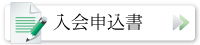 入会申込書